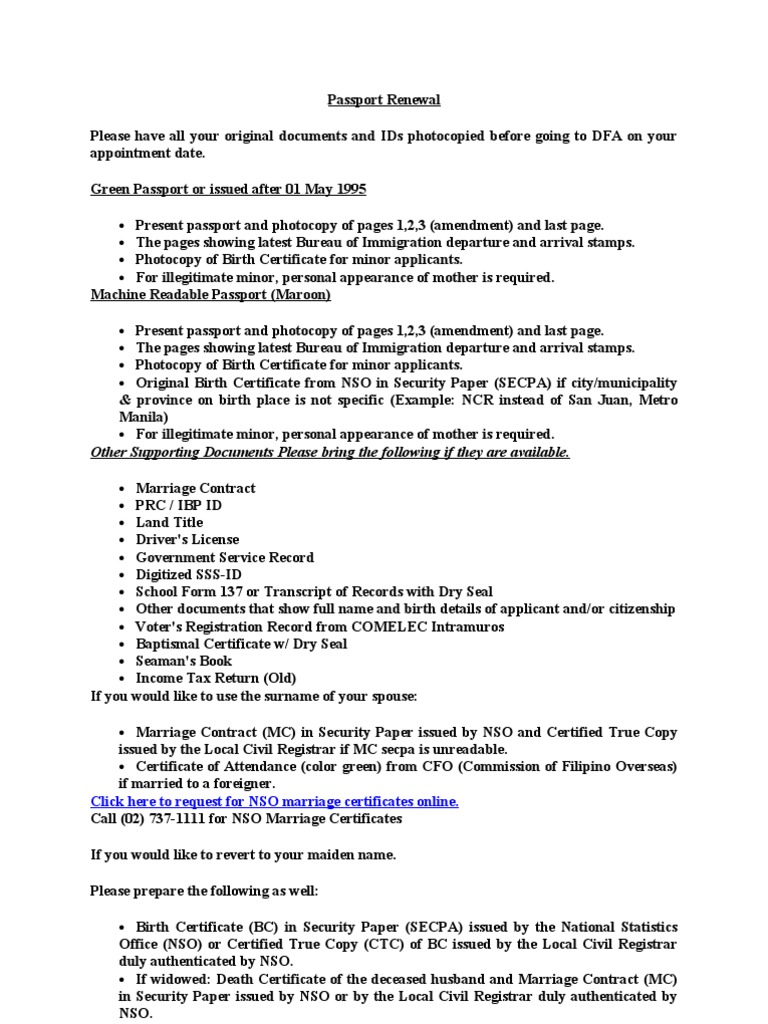 Passport Renewal

Please have all your original documents and IDs photocopied before going to DFA on your appointment date.

Green Passport or issued after 01 May 1995

• Present passport and photocopy of pages 1,2,3 (amendment) and last page.
• The pages showing latest Bureau of Immigration departure and arrival stamps.
• Photocopy of Birth Certificate for minor applicants.
• For illegitimate minor, personal appearance of mother is required.

Machine Readable Passport (Maroon)

• Present passport and photocopy of pages 1,2,3 (amendment) and last page.
• The pages showing latest Bureau of Immigration departure and arrival stamps.
• Photocopy of Birth Certificate for minor applicants.
• Original Birth Certificate from NSO in Security Paper (SECPA) if city/municipality & province on birth place is not specific (Example: NCR instead of San Juan, Metro Manila)
• For illegitimate minor, personal appearance of mother is required.

Other Supporting Documents Please bring the following if they are available.

• Marriage Contract
• PRC / IBP ID
• Land Title
• Driver's License
• Government Service Record
• Digitized SSS-ID
• School Form 137 or Transcript of Records with Dry Seal
• Other documents that show full name and birth details of applicant and/or citizenship
• Voter's Registration Record from COMELEC Intramuros
• Baptismal Certificate w/ Dry Seal
• Seaman's Book
• Income Tax Return (Old)

If you would like to use the surname of your spouse:

• Marriage Contract (MC) in Security Paper issued by NSO and Certified True Copy issued by the Local Civil Registrar if MC secpa is unreadable.
• Certificate of Attendance (color green) from CFO (Commission of Filipino Overseas) if married to a foreigner.

Click here to request for NSO marriage certificates online.
Call (02) 737-1111 for NSO Marriage Certificates

If you would like to revert to your maiden name.

Please prepare the following as well:

• Birth Certificate (BC) in Security Paper (SECPA) issued by the National Statistics Office (NSO) or Certified True Copy (CTC) of BC issued by the Local Civil Registrar duly authenticated by NSO.
• If widowed: Death Certificate of the deceased husband and Marriage Contract (MC) in Security Paper issued by NSO or by the Local Civil Registrar duly authenticated by NSO.